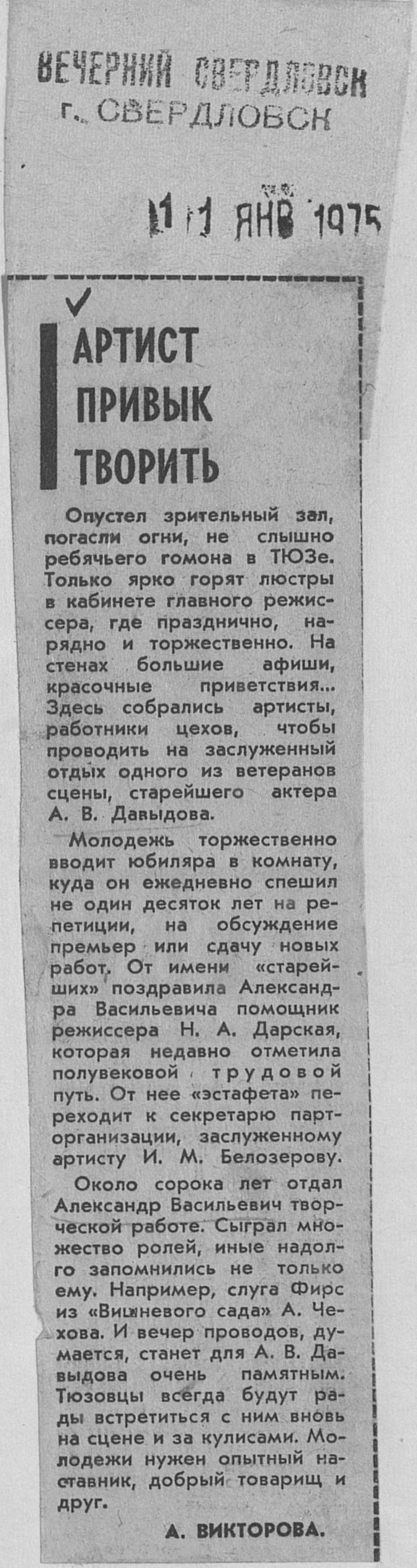 ВЕЧЕРНИЙ СВЕРДЛОВСК
г. СВЕРДЛОВСК

11 ЯНВ 1975

АРТИСТ ПРИВЫК ТВОРИТЬ

Опустел зрительный зал, погасли огни, не слышно ребячьего гомона в ТЮЗе. Только ярко горят люстры в кабинете главного режиссера, где празднично, нарядно и торжественно. На стенах большие афиши, красочные приветствия... Здесь собрались артисты, работники цехов, чтобы проводить на заслуженный отдых одного из ветеранов сцены, старейшего актера А. В. Давыдова.

Молодежь торжественно вводит юбиляра в комнату, куда он ежедневно спешил не один десяток лет на репетиции, на обсуждение премьер или сдачу новых работ. От имени «старейших» поздравила Александра Васильевича помощник режиссера Н. А. Дарская, которая недавно отметила полувековой трудовой путь. От нее «эстафета» переходит к секретарю парторганизации, заслуженному артисту И. М. Белозерову.

Около сорока лет отдал Александр Васильевич творческой работе. Сыграл множество ролей, иные надолго запомнились не только ему. Например, слуга Фирс из «Вишневого сада» А. Чехова. И вечер проводов, думается, станет для А. В. Давыдова очень памятным. Тюзовцы всегда будут рады встретиться с ним вновь на сцене и за кулисами. Молодежи нужен опытный наставник, добрый товарищ и друг.

А. ВИКТОРОВА.